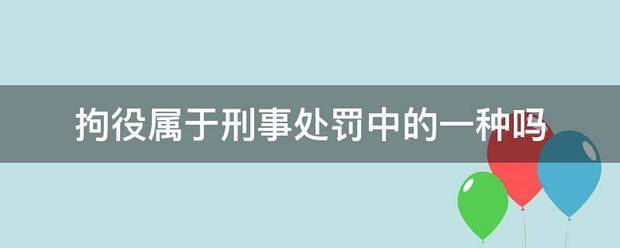 拘役属于刑事处罚中的一种吗